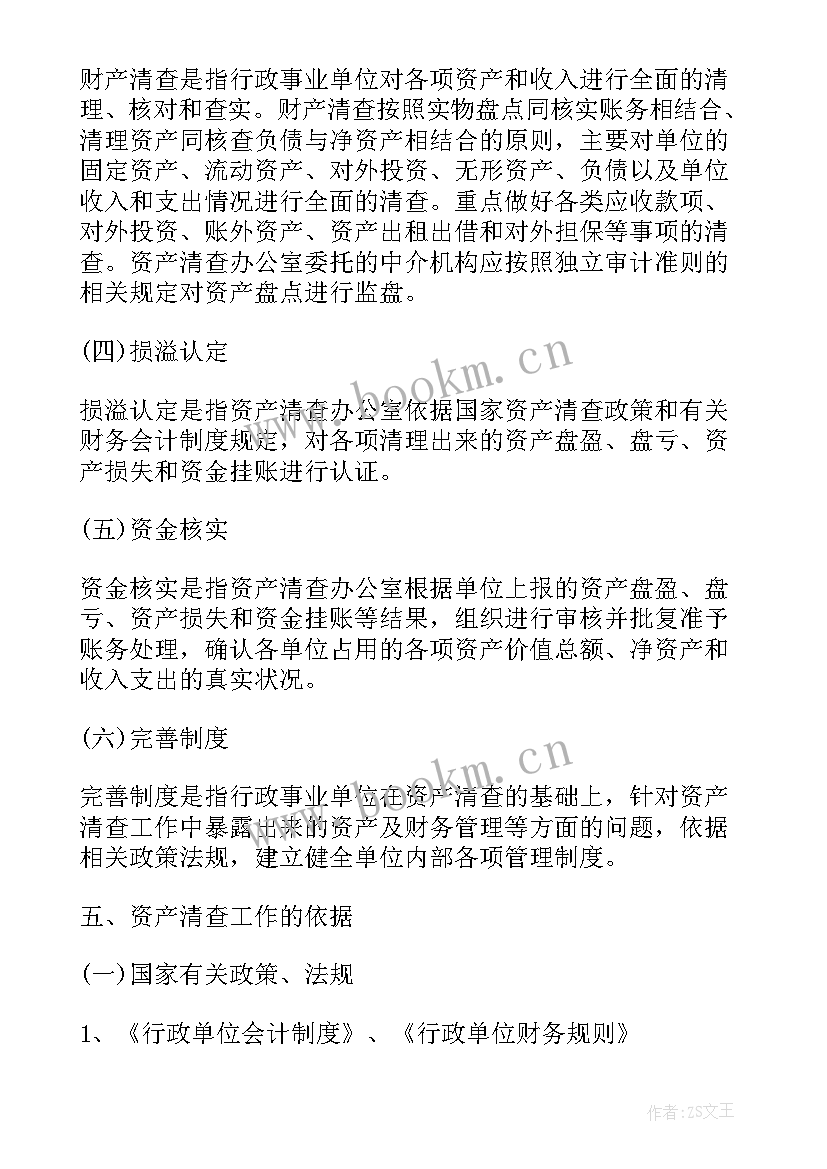 财产清查是指行政事业单位对各项资产和收入进行全面的清理、核对和查实。财产清查按照实物盘点同核实账务相结合、清理资产同核查负债与净资产相结合的原则，主要对单位的固定资产、流动资产、对外投资、无形资产、负债以及单位收入和支出情况进行全面的清查。重点做好各类应收款项、对外投资、账外资产、资产出租出借和对外担保等事项的清查。资产清查办公室委托的中介机构应按照独立审计准则的相关规定对资产盘点进行监盘。

(四)损溢认定

损溢认定是指资产清查办公室依据国家资产清查政策和有关财务会计制度规定，对各项清理出来的资产盘盈、盘亏、资产损失和资金挂账进行认证。

(五)资金核实

资金核实是指资产清查办公室根据单位上报的资产盘盈、盘亏、资产损失和资金挂账等结果，组织进行审核并批复准予账务处理，确认各单位占用的各项资产价值总额、净资产和收入支出的真实状况。

(六)完善制度

完善制度是指行政事业单位在资产清查的基础上，针对资产清查工作中暴露出来的资产及财务管理等方面的问题，依据相关政策法规，建立健全单位内部各项管理制度。

五、资产清查工作的依据

(一)国家有关政策、法规

1、《行政单位会计制度》、《行政单位财务规则》

www.bookm.cn

www.bookm.cn

作者：ZS文王